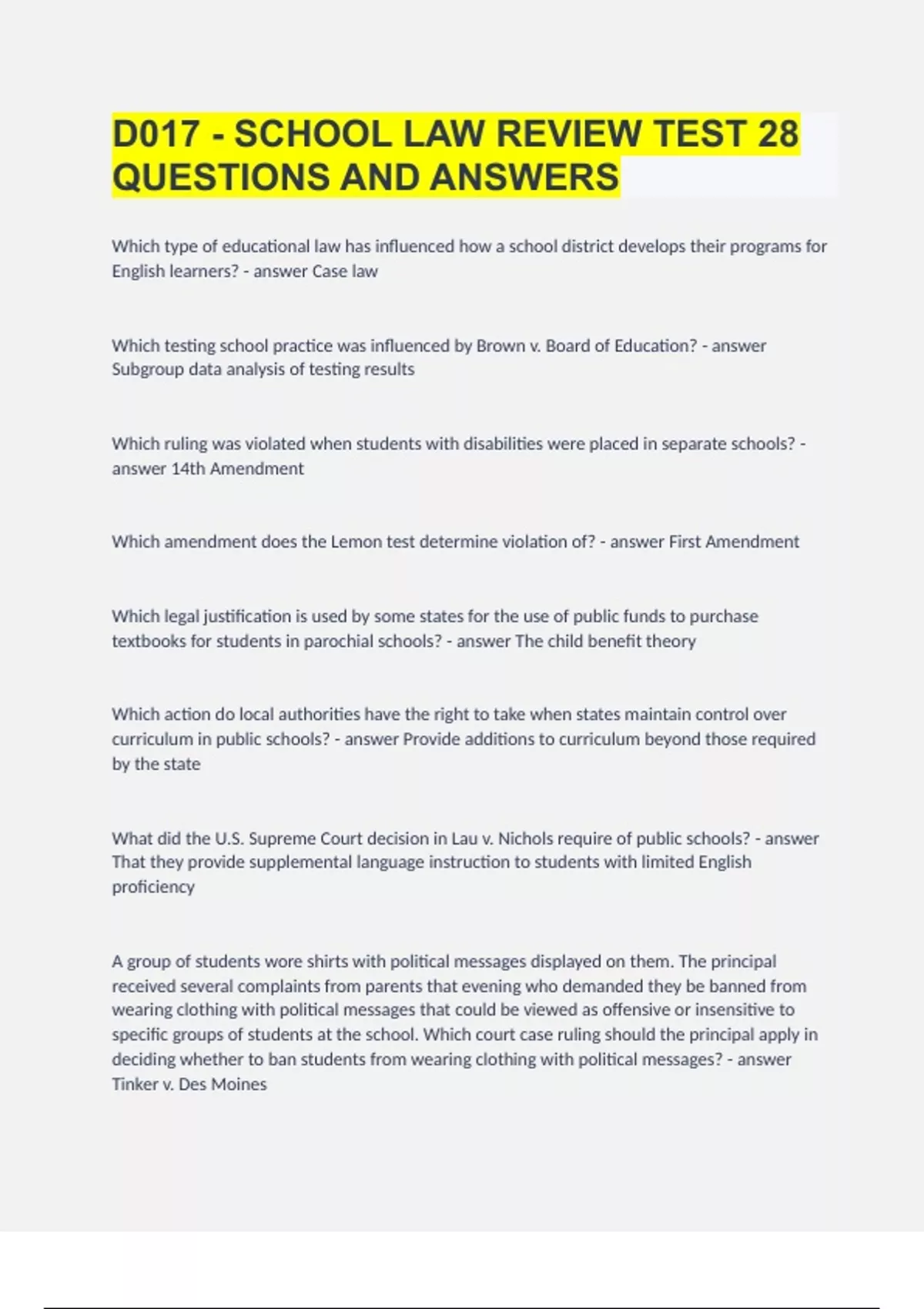 D017 - SCHOOL LAW REVIEW TEST 28 QUESTIONS AND ANSWERS

Which type of educational law has influenced how a school district develops their programs for English learners? - answer Case law

Which testing school practice was influenced by Brown v. Board of Education? - answer Subgroup data analysis of testing results

Which ruling was violated when students with disabilities were placed in separate schools? - answer 14th Amendment

Which amendment does the Lemon test determine violation of? - answer First Amendment

Which legal justification is used by some states for the use of public funds to purchase textbooks for students in parochial schools? - answer The child benefit theory

Which action do local authorities have the right to take when states maintain control over curriculum in public schools? - answer Provide additions to curriculum beyond those required by the state

What did the U.S. Supreme Court decision in Lau v. Nichols require of public schools? - answer That they provide supplemental language instruction to students with limited English proficiency

A group of students wore shirts with political messages displayed on them. The principal received several complaints from parents that evening who demanded they be banned from wearing clothing with political messages that could be viewed as offensive or insensitive to specific groups of students at the school. Which court case ruling should the principal apply in deciding whether to ban students from wearing clothing with political messages? - answer Tinker v. Des Moines